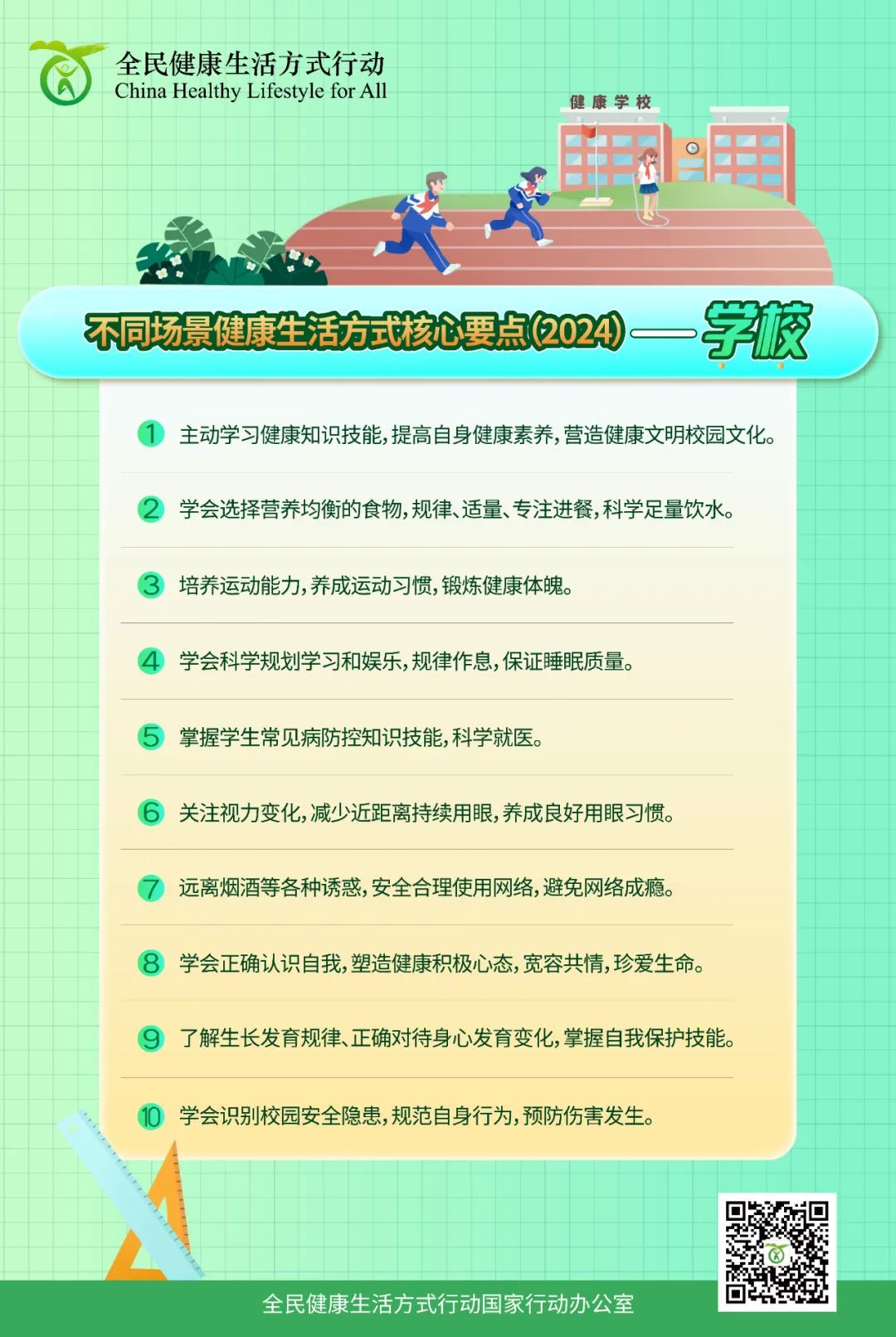 全民健康生活方式行动
China Healthy Lifestyle for All

健康学校

不同场景健康生活方式核心要点(2024)——学校

1 主动学习健康知识技能，提高自身健康素养，营造健康文明校园文化。

2 学会选择营养均衡的食物，规律、适量、专注进餐，科学足量饮水。

3 培养运动能力，养成运动习惯，锻炼健康体魄。

4 学会科学规划学习和娱乐，规律作息，保证睡眠质量。

5 掌握学生常见病防控知识技能，科学就医。

6 关注视力变化，减少近距离持续用眼，养成良好用眼习惯。

7 远离烟酒等各种诱惑，安全合理使用网络，避免网络成瘾。

8 学会正确认识自我，塑造健康积极心态，宽容共情，珍爱生命。

9 了解生长发育规律、正确对待身心发育变化，掌握自我保护技能。

10 学会识别校园安全隐患，规范自身行为，预防伤害发生。

全民健康生活方式行动国家行动办公室